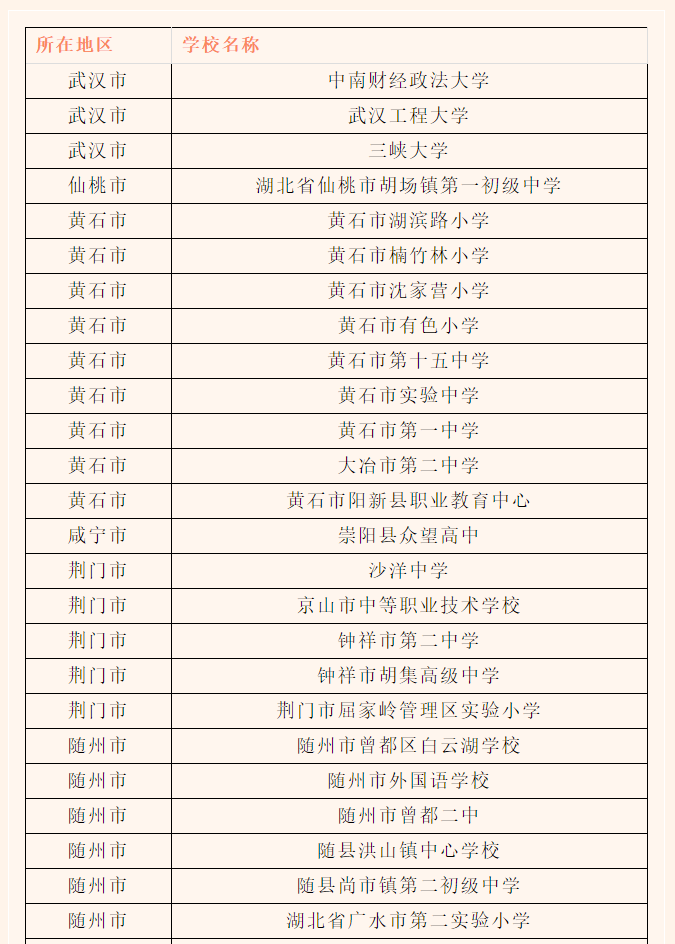 | 所在地区 | 学校名称 |
|---|---|
| 武汉市 | 中南财经政法大学 |
| 武汉市 | 武汉工程大学 |
| 武汉市 | 三峡大学 |
| 仙桃市 | 湖北省仙桃市胡场镇第一初级中学 |
| 黄石市 | 黄石市湖滨路小学 |
| 黄石市 | 黄石市楠竹林小学 |
| 黄石市 | 黄石市沈家营小学 |
| 黄石市 | 黄石市有色小学 |
| 黄石市 | 黄石市第十五中学 |
| 黄石市 | 黄石市实验中学 |
| 黄石市 | 黄石市第一中学 |
| 黄石市 | 大冶市第二中学 |
| 黄石市 | 黄石市阳新县职业教育中心 |
| 咸宁市 | 崇阳县众望高中 |
| 荆门市 | 沙洋中学 |
| 荆门市 | 京山市中等职业技术学校 |
| 荆门市 | 钟祥市第二中学 |
| 荆门市 | 钟祥市胡集高级中学 |
| 荆门市 | 荆门市屈家岭管理区实验小学 |
| 随州市 | 随州市曾都区白云湖学校 |
| 随州市 | 随州市外国语学校 |
| 随州市 | 随州市曾都二中 |
| 随州市 | 随县洪山镇中心学校 |
| 随州市 | 随县尚市镇第二初级中学 |
| 随州市 | 湖北省广水市第二实验小学 |